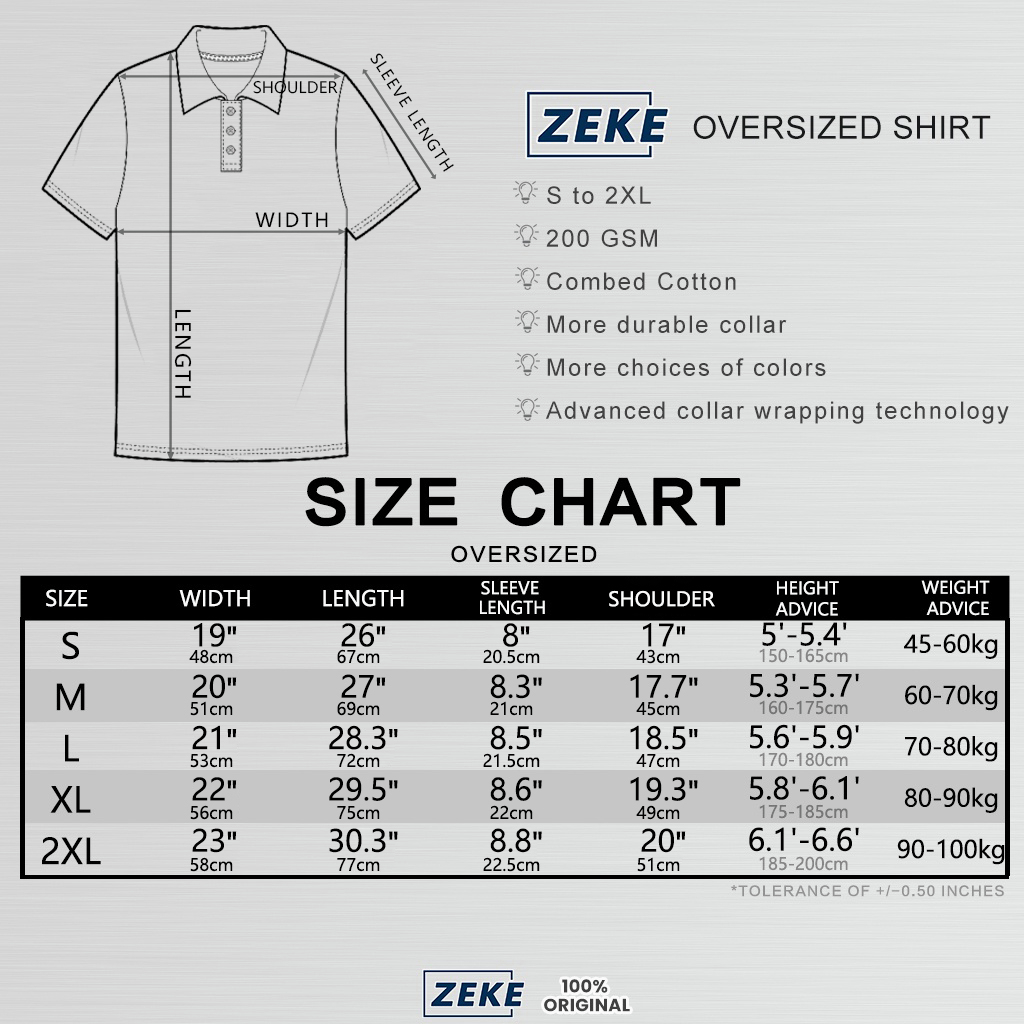 SHOULDER
SLEEVE LENGTH
WIDTH
LENGTH

ZEKE OVERSIZED SHIRT

S to 2XL
200 GSM
Combed Cotton
More durable collar
More choices of colors
Advanced collar wrapping technology

SIZE CHART
OVERSIZED

| SIZE | WIDTH | LENGTH | SLEEVE LENGTH | SHOULDER | HEIGHT ADVICE | WEIGHT ADVICE |
|---|---|---|---|---|---|---|
| S | 19" 48cm | 26" 67cm | 8" 20.5cm | 17" 43cm | 5'-5.4' 150-165cm | 45-60kg |
| M | 20" 51cm | 27" 69cm | 8.3" 21cm | 17.7" 45cm | 5.3'-5.7' 160-175cm | 60-70kg |
| L | 21" 53cm | 28.3" 72cm | 8.5" 21.5cm | 18.5" 47cm | 5.6'-5.9' 170-180cm | 70-80kg |
| XL | 22" 56cm | 29.5" 75cm | 8.6" 22cm | 19.3" 49cm | 5.8'-6.1' 175-185cm | 80-90kg |
| 2XL | 23" 58cm | 30.3" 77cm | 8.8" 22.5cm | 20" 51cm | 6.1'-6.6' 185-200cm | 90-100kg |

*TOLERANCE OF +/−0.50 INCHES

ZEKE 100% ORIGINAL